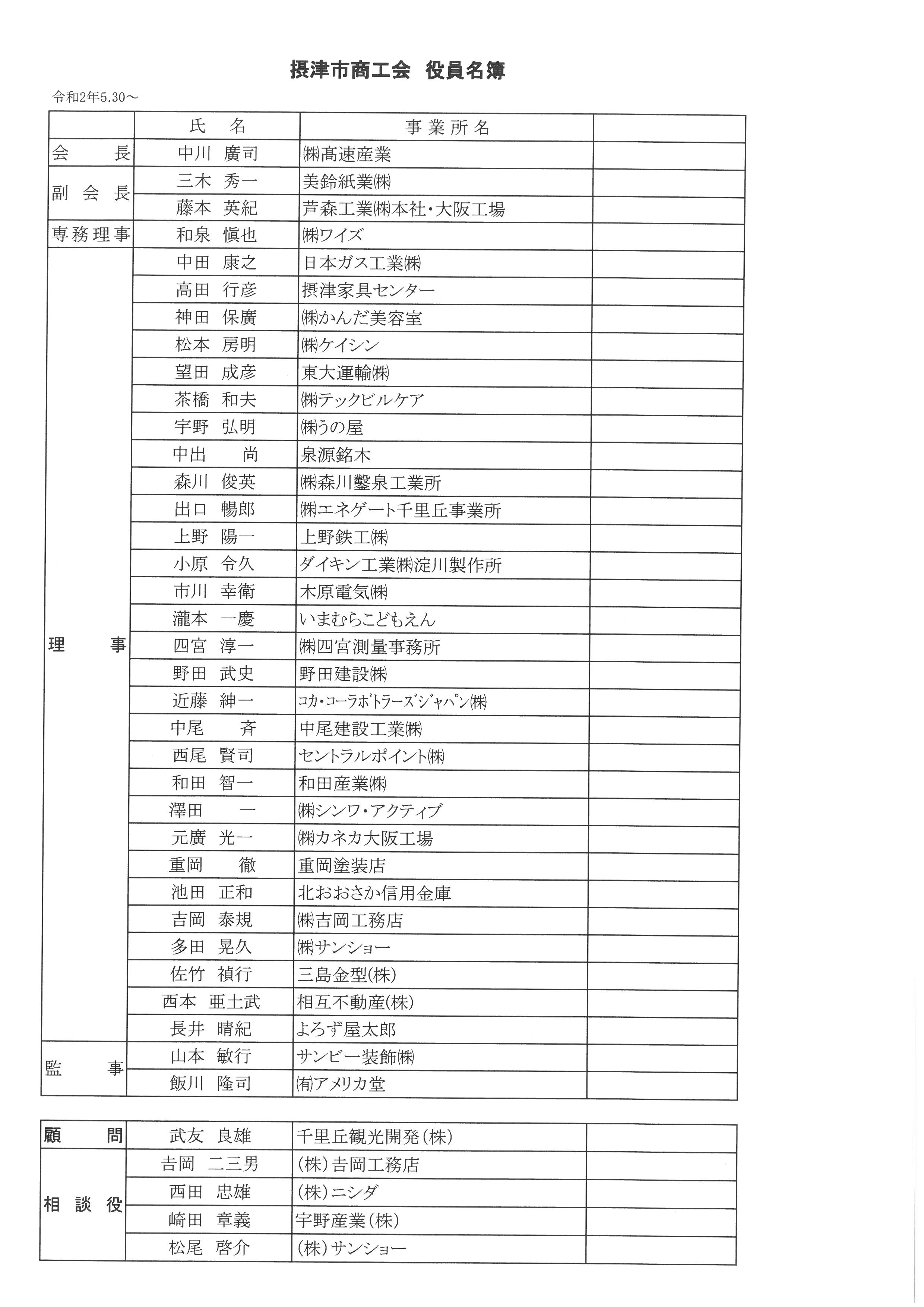 摂津市商工会　役員名簿

令和2年5.30～

| | 氏　名 | 事業所名 | |
|---|---|---|---|
| 会　長 | 中川　廣司 | ㈱高速産業 | |
| 副会長 | 三木　秀一 | 美鈴紙業㈱ | |
| | 藤本　英紀 | 芦森工業㈱本社・大阪工場 | |
| 専務理事 | 和泉　愼也 | ㈱ワイズ | |
| 理　事 | 中田　康之 | 日本ガス工業㈱ | |
| | 高田　行彦 | 摂津家具センター | |
| | 神田　保廣 | ㈱かんだ美容室 | |
| | 松本　房明 | ㈱ケイシン | |
| | 望田　成彦 | 東大運輸㈱ | |
| | 茶橋　和夫 | ㈱テックビルケア | |
| | 宇野　弘明 | ㈱うの屋 | |
| | 中出　尚 | 泉源銘木 | |
| | 森川　俊英 | ㈱森川鑿泉工業所 | |
| | 出口　暢郎 | ㈱エネゲート千里丘事業所 | |
| | 上野　陽一 | 上野鉄工㈱ | |
| | 小原　令久 | ダイキン工業㈱淀川製作所 | |
| | 市川　幸衛 | 木原電気㈱ | |
| | 瀧本　一慶 | いまむらこどもえん | |
| | 四宮　淳一 | ㈱四宮測量事務所 | |
| | 野田　武史 | 野田建設㈱ | |
| | 近藤　紳一 | コカ・コーラボトラーズジャパン㈱ | |
| | 中尾　斉 | 中尾建設工業㈱ | |
| | 西尾　賢司 | セントラルポイント㈱ | |
| | 和田　智一 | 和田産業㈱ | |
| | 澤田　一 | ㈱シンワ・アクティブ | |
| | 元廣　光一 | ㈱カネカ大阪工場 | |
| | 重岡　徹 | 重岡塗装店 | |
| | 池田　正和 | 北おおさか信用金庫 | |
| | 吉岡　泰規 | ㈱吉岡工務店 | |
| | 多田　晃久 | ㈱サンショー | |
| | 佐竹　禎行 | 三島金型(株) | |
| | 西本　亜土武 | 相互不動産(株) | |
| | 長井　晴紀 | よろず屋太郎 | |
| 監　事 | 山本　敏行 | サンビー装飾㈱ | |
| | 飯川　隆司 | ㈲アメリカ堂 | |

| | | | |
|---|---|---|---|
| 顧　問 | 武友　良雄 | 千里丘観光開発(株) | |
| 相談役 | 吉岡　二三男 | (株)吉岡工務店 | |
| | 西田　忠雄 | (株)ニシダ | |
| | 崎田　章義 | 宇野産業(株) | |
| | 松尾　啓介 | (株)サンショー | |